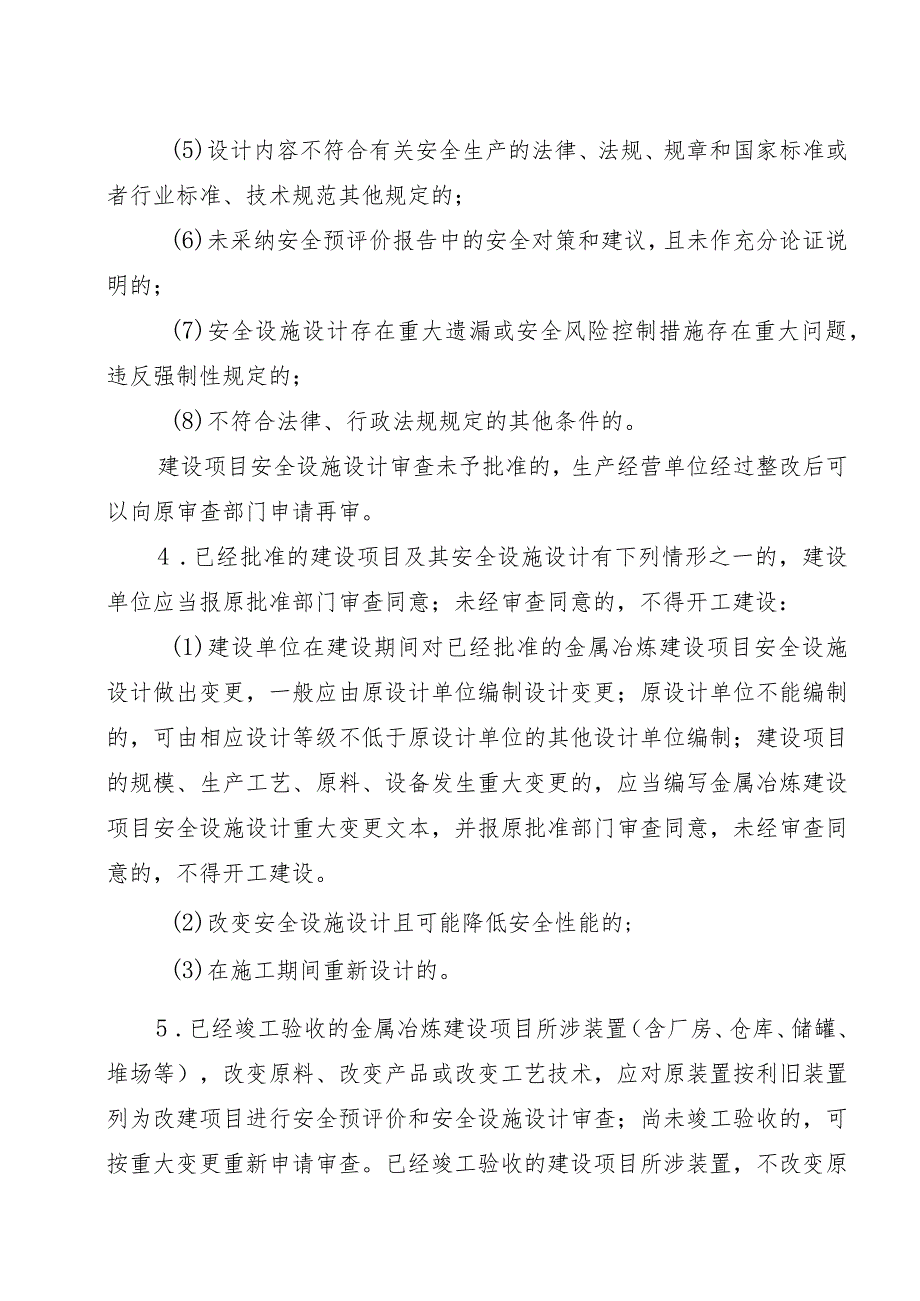 (5)设计内容不符合有关安全生产的法律、法规、规章和国家标准或者行业标准、技术规范其他规定的；

(6)未采纳安全预评价报告中的安全对策和建议，且未作充分论证说明的；

(7)安全设施设计存在重大遗漏或安全风险控制措施存在重大问题，违反强制性规定的；

(8)不符合法律、行政法规规定的其他条件的。

建设项目安全设施设计审查未予批准的，生产经营单位经过整改后可以向原审查部门申请再审。

4．已经批准的建设项目及其安全设施设计有下列情形之一的，建设单位应当报原批准部门审查同意；未经审查同意的，不得开工建设：

(1)建设单位在建设期间对已经批准的金属冶炼建设项目安全设施设计做出变更，一般应由原设计单位编制设计变更；原设计单位不能编制的，可由相应设计等级不低于原设计单位的其他设计单位编制；建设项目的规模、生产工艺、原料、设备发生重大变更的，应当编写金属冶炼建设项目安全设施设计重大变更文本，并报原批准部门审查同意，未经审查同意的，不得开工建设。

(2)改变安全设施设计且可能降低安全性能的；

(3)在施工期间重新设计的。

5．已经竣工验收的金属冶炼建设项目所涉装置（含厂房、仓库、储罐、堆场等），改变原料、改变产品或改变工艺技术，应对原装置按利旧装置列为改建项目进行安全预评价和安全设施设计审查；尚未竣工验收的，可按重大变更重新申请审查。已经竣工验收的建设项目所涉装置，不改变原